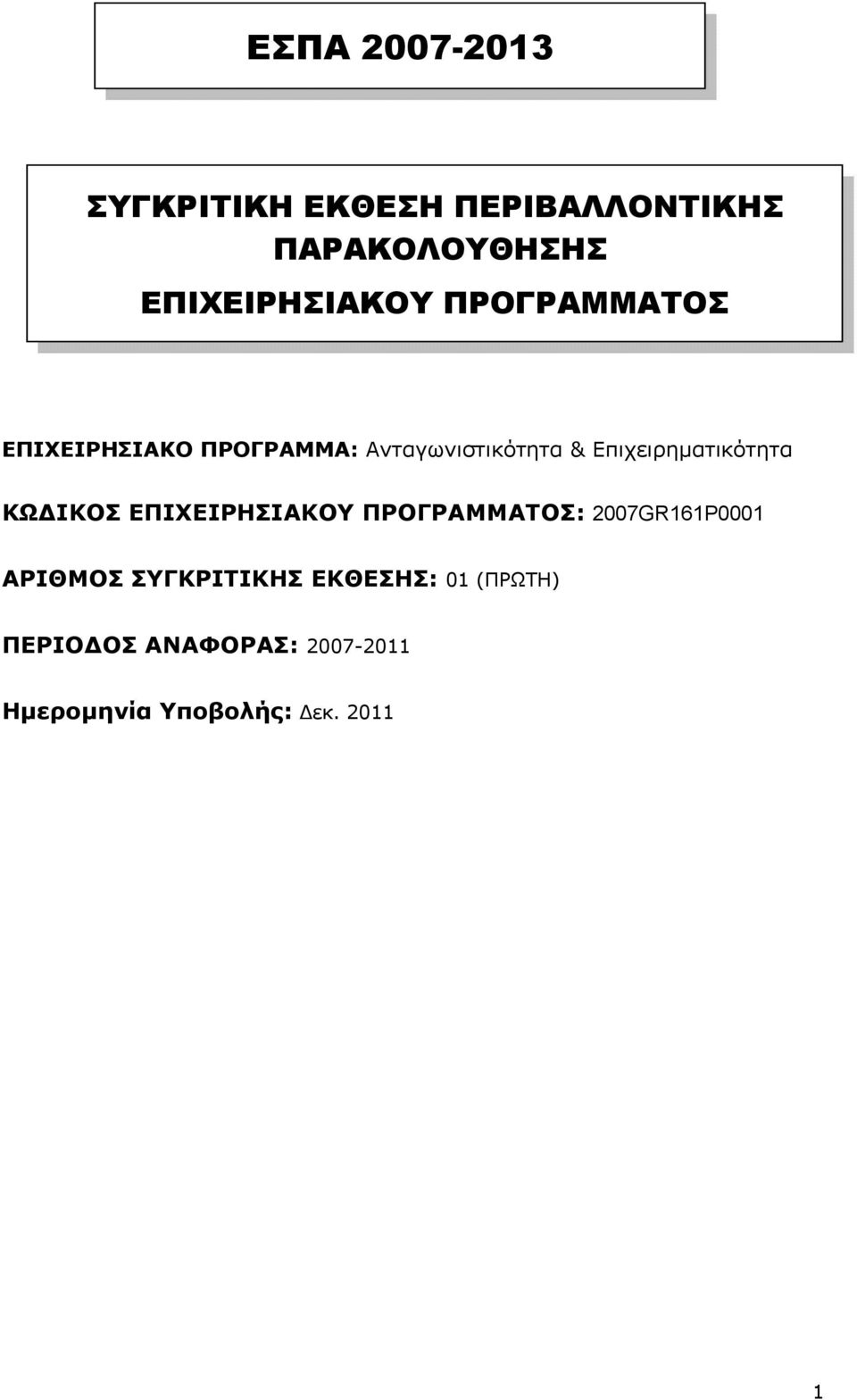 ΕΣΠΑ 2007-2013

ΣΥΓΚΡΙΤΙΚΗ ΕΚΘΕΣΗ ΠΕΡΙΒΑΛΛΟΝΤΙΚΗΣ ΠΑΡΑΚΟΛΟΥΘΗΣΗΣ
ΕΠΙΧΕΙΡΗΣΙΑΚΟΥ ΠΡΟΓΡΑΜΜΑΤΟΣ

ΕΠΙΧΕΙΡΗΣΙΑΚΟ ΠΡΟΓΡΑΜΜΑ: Ανταγωνιστικότητα & Επιχειρηματικότητα

ΚΩΔΙΚΟΣ ΕΠΙΧΕΙΡΗΣΙΑΚΟΥ ΠΡΟΓΡΑΜΜΑΤΟΣ: 2007GR161P0001

ΑΡΙΘΜΟΣ ΣΥΓΚΡΙΤΙΚΗΣ ΕΚΘΕΣΗΣ: 01 (ΠΡΩΤΗ)

ΠΕΡΙΟΔΟΣ ΑΝΑΦΟΡΑΣ: 2007-2011

Ημερομηνία Υποβολής: Δεκ. 2011

1